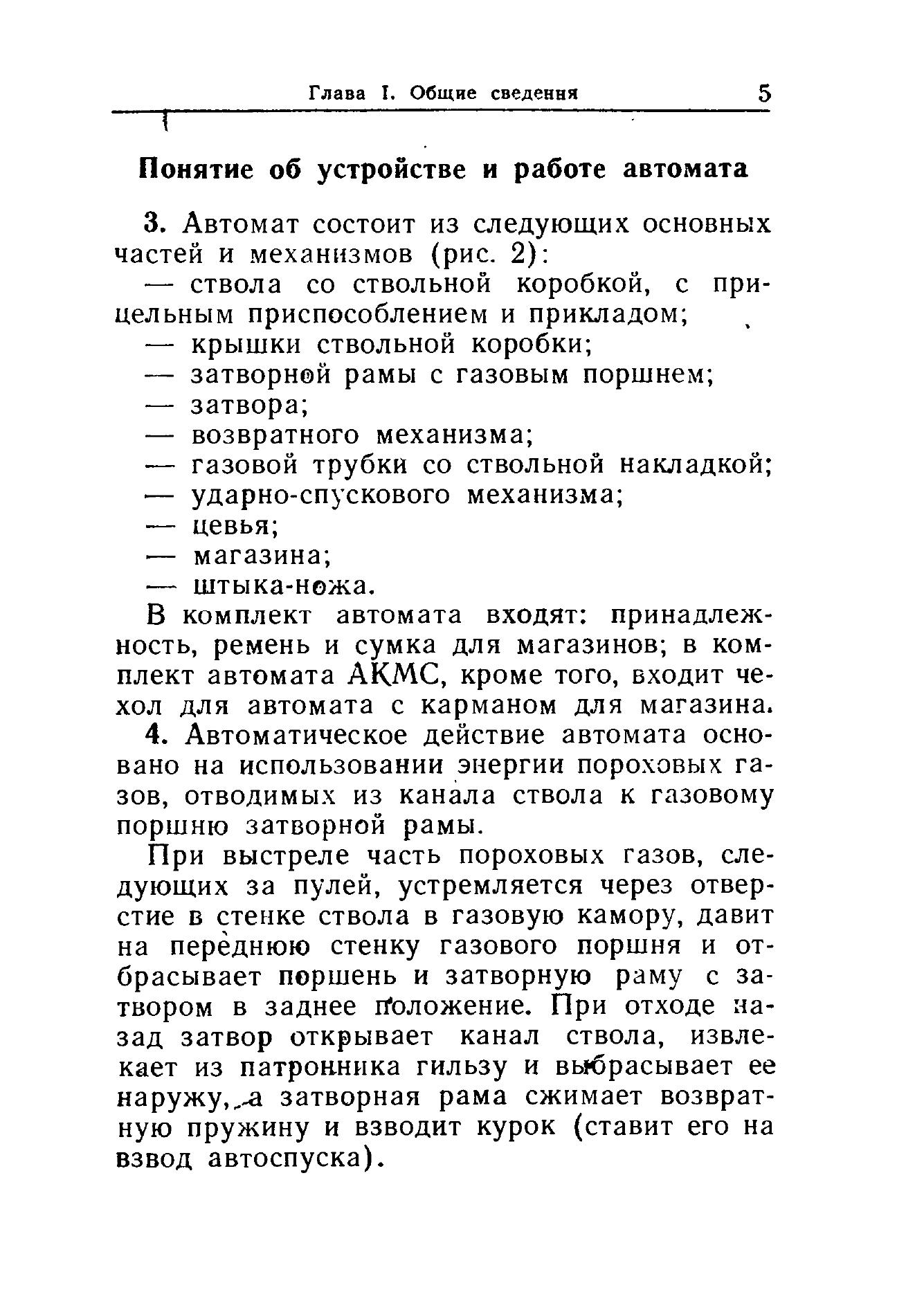 Глава I. Общие сведения 5

Понятие об устройстве и работе автомата

3. Автомат состоит из следующих основных частей и механизмов (рис. 2):

— ствола со ствольной коробкой, с прицельным приспособлением и прикладом;
— крышки ствольной коробки;
— затворной рамы с газовым поршнем;
— затвора;
— возвратного механизма;
— газовой трубки со ствольной накладкой;
— ударно-спускового механизма;
— цевья;
— магазина;
— штыка-ножа.

В комплект автомата входят: принадлежность, ремень и сумка для магазинов; в комплект автомата АКМС, кроме того, входит чехол для автомата с карманом для магазина.

4. Автоматическое действие автомата основано на использовании энергии пороховых газов, отводимых из канала ствола к газовому поршню затворной рамы.

При выстреле часть пороховых газов, следующих за пулей, устремляется через отверстие в стенке ствола в газовую камору, давит на переднюю стенку газового поршня и отбрасывает поршень и затворную раму с затвором в заднее положение. При отходе назад затвор открывает канал ствола, извлекает из патронника гильзу и выбрасывает ее наружу, а затворная рама сжимает возвратную пружину и взводит курок (ставит его на взвод автоспуска).